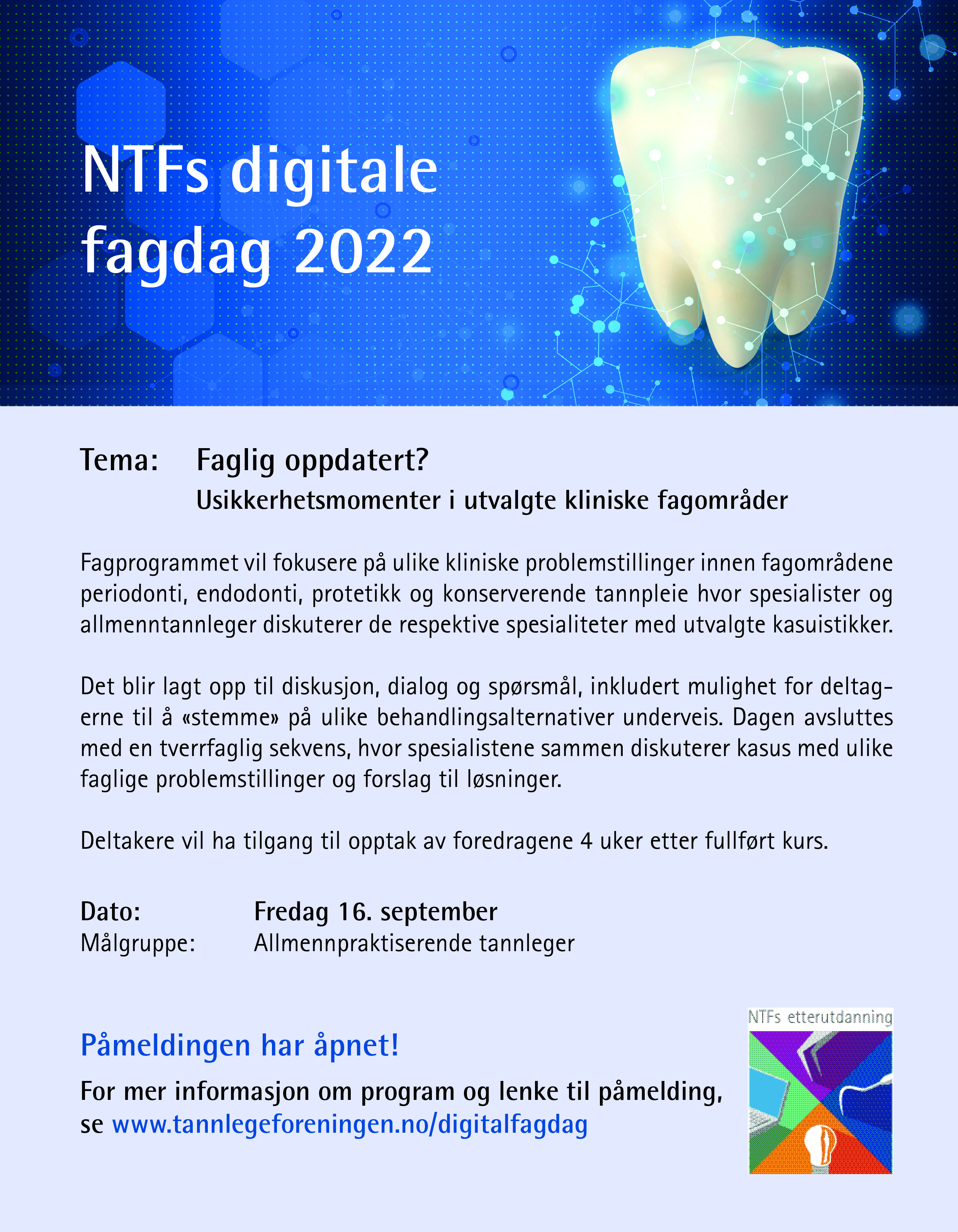 NTFs digitale fagdag 2022

Tema: Faglig oppdatert?
Usikkerhetsmomenter i utvalgte kliniske fagområder

Fagprogrammet vil fokusere på ulike kliniske problemstillinger innen fagområdene periodonti, endodonti, protetikk og konserverende tannpleie hvor spesialister og allmenntannleger diskuterer de respektive spesialiteter med utvalgte kasuistikker.

Det blir lagt opp til diskusjon, dialog og spørsmål, inkludert mulighet for deltagerne til å «stemme» på ulike behandlingsalternativer underveis. Dagen avsluttes med en tverrfaglig sekvens, hvor spesialistene sammen diskuterer kasus med ulike faglige problemstillinger og forslag til løsninger.

Deltakere vil ha tilgang til opptak av foredragene 4 uker etter fullført kurs.

Dato: Fredag 16. september
Målgruppe: Allmennpraktiserende tannleger

Påmeldingen har åpnet!

For mer informasjon om program og lenke til påmelding, se www.tannlegeforeningen.no/digitalfagdag

NTFs etterutdanning